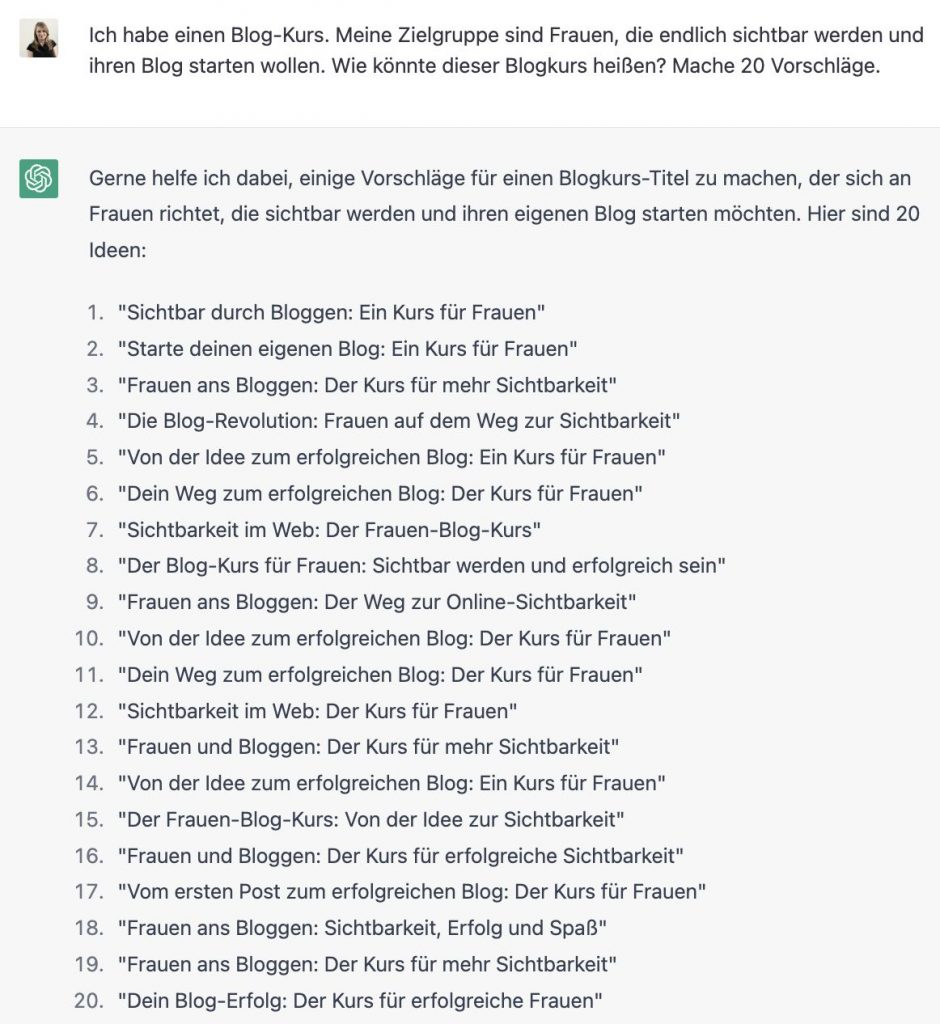 Ich habe einen Blog-Kurs. Meine Zielgruppe sind Frauen, die endlich sichtbar werden und ihren Blog starten wollen. Wie könnte dieser Blogkurs heißen? Mache 20 Vorschläge.

Gerne helfe ich dabei, einige Vorschläge für einen Blogkurs-Titel zu machen, der sich an Frauen richtet, die sichtbar werden und ihren eigenen Blog starten möchten. Hier sind 20 Ideen:

1. "Sichtbar durch Bloggen: Ein Kurs für Frauen"
2. "Starte deinen eigenen Blog: Ein Kurs für Frauen"
3. "Frauen ans Bloggen: Der Kurs für mehr Sichtbarkeit"
4. "Die Blog-Revolution: Frauen auf dem Weg zur Sichtbarkeit"
5. "Von der Idee zum erfolgreichen Blog: Ein Kurs für Frauen"
6. "Dein Weg zum erfolgreichen Blog: Der Kurs für Frauen"
7. "Sichtbarkeit im Web: Der Frauen-Blog-Kurs"
8. "Der Blog-Kurs für Frauen: Sichtbar werden und erfolgreich sein"
9. "Frauen ans Bloggen: Der Weg zur Online-Sichtbarkeit"
10. "Von der Idee zum erfolgreichen Blog: Der Kurs für Frauen"
11. "Dein Weg zum erfolgreichen Blog: Der Kurs für Frauen"
12. "Sichtbarkeit im Web: Der Kurs für Frauen"
13. "Frauen und Bloggen: Der Kurs für mehr Sichtbarkeit"
14. "Von der Idee zum erfolgreichen Blog: Ein Kurs für Frauen"
15. "Der Frauen-Blog-Kurs: Von der Idee zur Sichtbarkeit"
16. "Frauen und Bloggen: Der Kurs für erfolgreiche Sichtbarkeit"
17. "Vom ersten Post zum erfolgreichen Blog: Der Kurs für Frauen"
18. "Frauen ans Bloggen: Sichtbarkeit, Erfolg und Spaß"
19. "Frauen ans Bloggen: Der Kurs für mehr Sichtbarkeit"
20. "Dein Blog-Erfolg: Der Kurs für erfolgreiche Frauen"